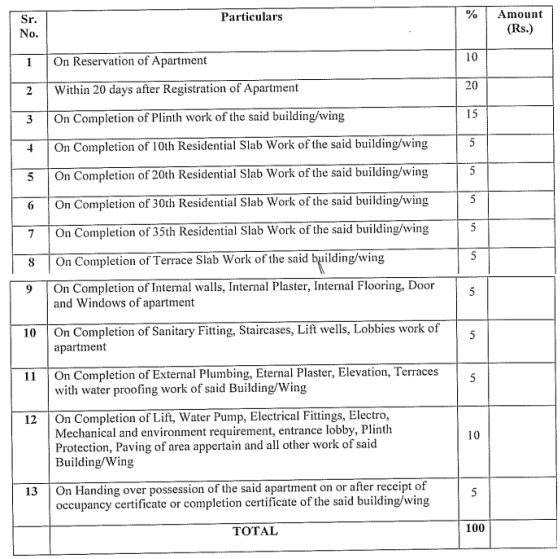 | Sr. No. | Particulars | % | Amount (Rs.) |
|---|---|---|---|
| 1 | On Reservation of Apartment | 10 | |
| 2 | Within 20 days after Registration of Apartment | 20 | |
| 3 | On Completion of Plinth work of the said building/wing | 15 | |
| 4 | On Completion of 10th Residential Slab Work of the said building/wing | 5 | |
| 5 | On Completion of 20th Residential Slab Work of the said building/wing | 5 | |
| 6 | On Completion of 30th Residential Slab Work of the said building/wing | 5 | |
| 7 | On Completion of 35th Residential Slab Work of the said building/wing | 5 | |
| 8 | On Completion of Terrace Slab Work of the said building/wing | 5 | |
| 9 | On Completion of Internal walls, Internal Plaster, Internal Flooring, Door and Windows of apartment | 5 | |
| 10 | On Completion of Sanitary Fitting, Staircases, Lift wells, Lobbies work of apartment | 5 | |
| 11 | On Completion of External Plumbing, Eternal Plaster, Elevation, Terraces with water proofing work of said Building/Wing | 5 | |
| 12 | On Completion of Lift, Water Pump, Electrical Fittings, Electro, Mechanical and environment requirement, entrance lobby, Plinth Protection, Paving of area appertain and all other work of said Building/Wing | 10 | |
| 13 | On Handing over possession of the said apartment on or after receipt of occupancy certificate or completion certificate of the said building/wing | 5 | |
| | TOTAL | 100 | |